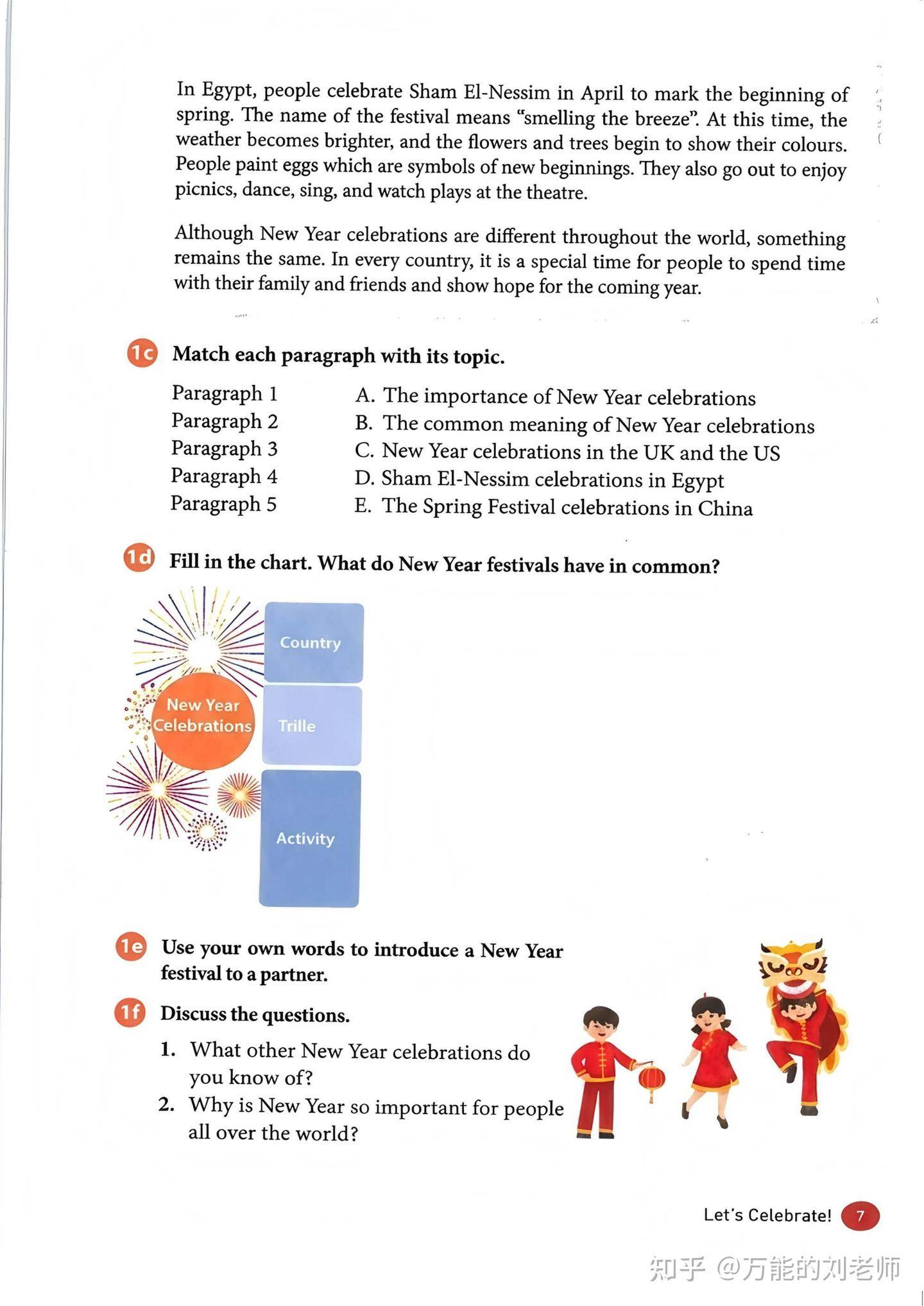 In Egypt, people celebrate Sham El-Nessim in April to mark the beginning of spring. The name of the festival means "smelling the breeze". At this time, the weather becomes brighter, and the flowers and trees begin to show their colours. People paint eggs which are symbols of new beginnings. They also go out to enjoy picnics, dance, sing, and watch plays at the theatre.

Although New Year celebrations are different throughout the world, something remains the same. In every country, it is a special time for people to spend time with their family and friends and show hope for the coming year.

1c Match each paragraph with its topic.

Paragraph 1
Paragraph 2
Paragraph 3
Paragraph 4
Paragraph 5

A. The importance of New Year celebrations
B. The common meaning of New Year celebrations
C. New Year celebrations in the UK and the US
D. Sham El-Nessim celebrations in Egypt
E. The Spring Festival celebrations in China

1d Fill in the chart. What do New Year festivals have in common?

New Year Celebrations

Country

Trille

Activity

1e Use your own words to introduce a New Year festival to a partner.

1f Discuss the questions.

1. What other New Year celebrations do you know of?
2. Why is New Year so important for people all over the world?

Let's Celebrate! 7

知乎 @万能的刘老师